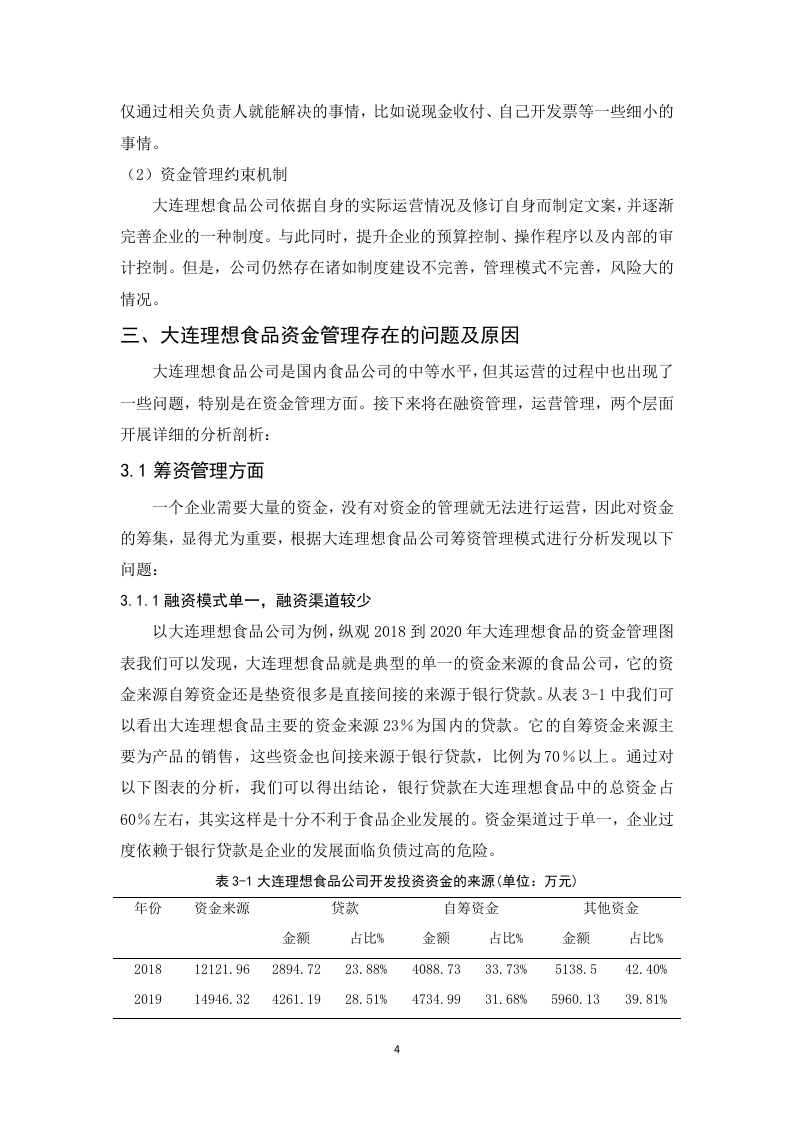 仅通过相关负责人就能解决的事情，比如说现金收付、自己开发票等一些细小的事情。

（2）资金管理约束机制

大连理想食品公司依据自身的实际运营情况及修订自身而制定文案，并逐渐完善企业的一种制度。与此同时，提升企业的预算控制、操作程序以及内部的审计控制。但是，公司仍然存在诸如制度建设不完善，管理模式不完善，风险大的情况。

三、大连理想食品资金管理存在的问题及原因

大连理想食品公司是国内食品公司的中等水平，但其运营的过程中也出现了一些问题，特别是在资金管理方面。接下来将在融资管理，运营管理，两个层面开展详细的分析剖析：

3.1 筹资管理方面

一个企业需要大量的资金，没有对资金的管理就无法进行运营，因此对资金的筹集，显得尤为重要，根据大连理想食品公司筹资管理模式进行分析发现以下问题：

3.1.1 融资模式单一，融资渠道较少

以大连理想食品公司为例，纵观 2018 到 2020 年大连理想食品的资金管理图表我们可以发现，大连理想食品就是典型的单一的资金来源的食品公司，它的资金来源自筹资金还是垫资很多是直接间接的来源于银行贷款。从表 3-1 中我们可以看出大连理想食品主要的资金来源 23%为国内的贷款。它的自筹资金来源主要为产品的销售，这些资金也间接来源于银行贷款，比例为 70%以上。通过对以下图表的分析，我们可以得出结论，银行贷款在大连理想食品中的总资金占 60%左右，其实这样是十分不利于食品企业发展的。资金渠道过于单一，企业过度依赖于银行贷款是企业的发展面临负债过高的危险。

表 3-1 大连理想食品公司开发投资资金的来源（单位：万元）

| 年份 | 资金来源 | 贷款 | | 自筹资金 | | 其他资金 | |
|---|---|---|---|---|---|---|---|
| | | 金额 | 占比% | 金额 | 占比% | 金额 | 占比% |
| 2018 | 12121.96 | 2894.72 | 23.88% | 4088.73 | 33.73% | 5138.5 | 42.40% |
| 2019 | 14946.32 | 4261.19 | 28.51% | 4734.99 | 31.68% | 5960.13 | 39.81% |

4